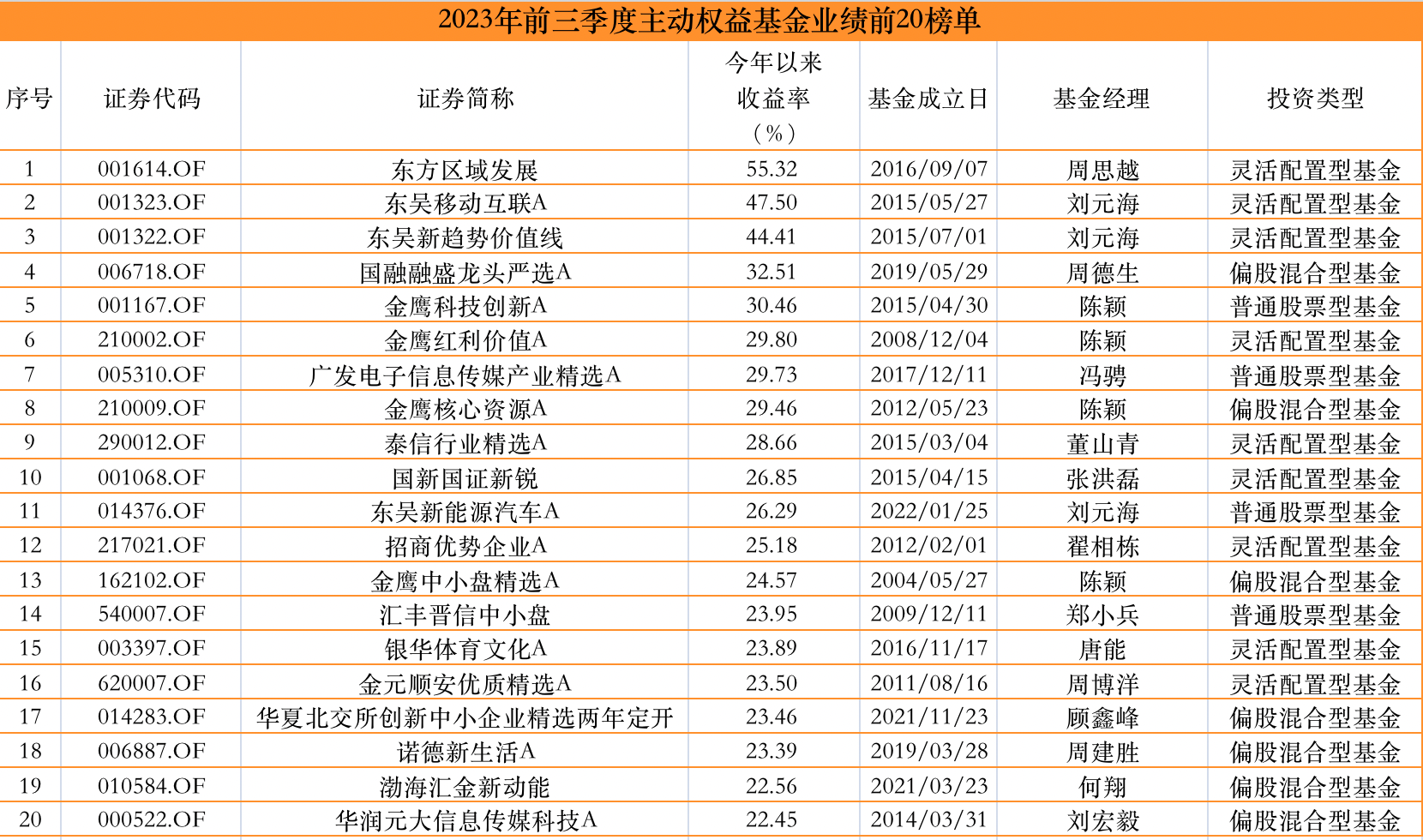 2023年前三季度主动权益基金业绩前20榜单

| 序号 | 证券代码 | 证券简称 | 今年以来收益率（%） | 基金成立日 | 基金经理 | 投资类型 |
|---|---|---|---|---|---|---|
| 1 | 001614.OF | 东方区域发展 | 55.32 | 2016/09/07 | 周思越 | 灵活配置型基金 |
| 2 | 001323.OF | 东吴移动互联A | 47.50 | 2015/05/27 | 刘元海 | 灵活配置型基金 |
| 3 | 001322.OF | 东吴新趋势价值线 | 44.41 | 2015/07/01 | 刘元海 | 灵活配置型基金 |
| 4 | 006718.OF | 国融融盛龙头严选A | 32.51 | 2019/05/29 | 周德生 | 偏股混合型基金 |
| 5 | 001167.OF | 金鹰科技创新A | 30.46 | 2015/04/30 | 陈颖 | 普通股票型基金 |
| 6 | 210002.OF | 金鹰红利价值A | 29.80 | 2008/12/04 | 陈颖 | 灵活配置型基金 |
| 7 | 005310.OF | 广发电子信息传媒产业精选A | 29.73 | 2017/12/11 | 冯骋 | 普通股票型基金 |
| 8 | 210009.OF | 金鹰核心资源A | 29.46 | 2012/05/23 | 陈颖 | 偏股混合型基金 |
| 9 | 290012.OF | 泰信行业精选A | 28.66 | 2015/03/04 | 董山青 | 灵活配置型基金 |
| 10 | 001068.OF | 国新国证新锐 | 26.85 | 2015/04/15 | 张洪磊 | 灵活配置型基金 |
| 11 | 014376.OF | 东吴新能源汽车A | 26.29 | 2022/01/25 | 刘元海 | 普通股票型基金 |
| 12 | 217021.OF | 招商优势企业A | 25.18 | 2012/02/01 | 翟相栋 | 灵活配置型基金 |
| 13 | 162102.OF | 金鹰中小盘精选A | 24.57 | 2004/05/27 | 陈颖 | 偏股混合型基金 |
| 14 | 540007.OF | 汇丰晋信中小盘 | 23.95 | 2009/12/11 | 郑小兵 | 普通股票型基金 |
| 15 | 003397.OF | 银华体育文化A | 23.89 | 2016/11/17 | 唐能 | 灵活配置型基金 |
| 16 | 620007.OF | 金元顺安优质精选A | 23.50 | 2011/08/16 | 周博洋 | 灵活配置型基金 |
| 17 | 014283.OF | 华夏北交所创新中小企业精选两年定开 | 23.46 | 2021/11/23 | 顾鑫峰 | 偏股混合型基金 |
| 18 | 006887.OF | 诺德新生活A | 23.39 | 2019/03/28 | 周建胜 | 偏股混合型基金 |
| 19 | 010584.OF | 渤海汇金新动能 | 22.56 | 2021/03/23 | 何翔 | 偏股混合型基金 |
| 20 | 000522.OF | 华润元大信息传媒科技A | 22.45 | 2014/03/31 | 刘宏毅 | 偏股混合型基金 |